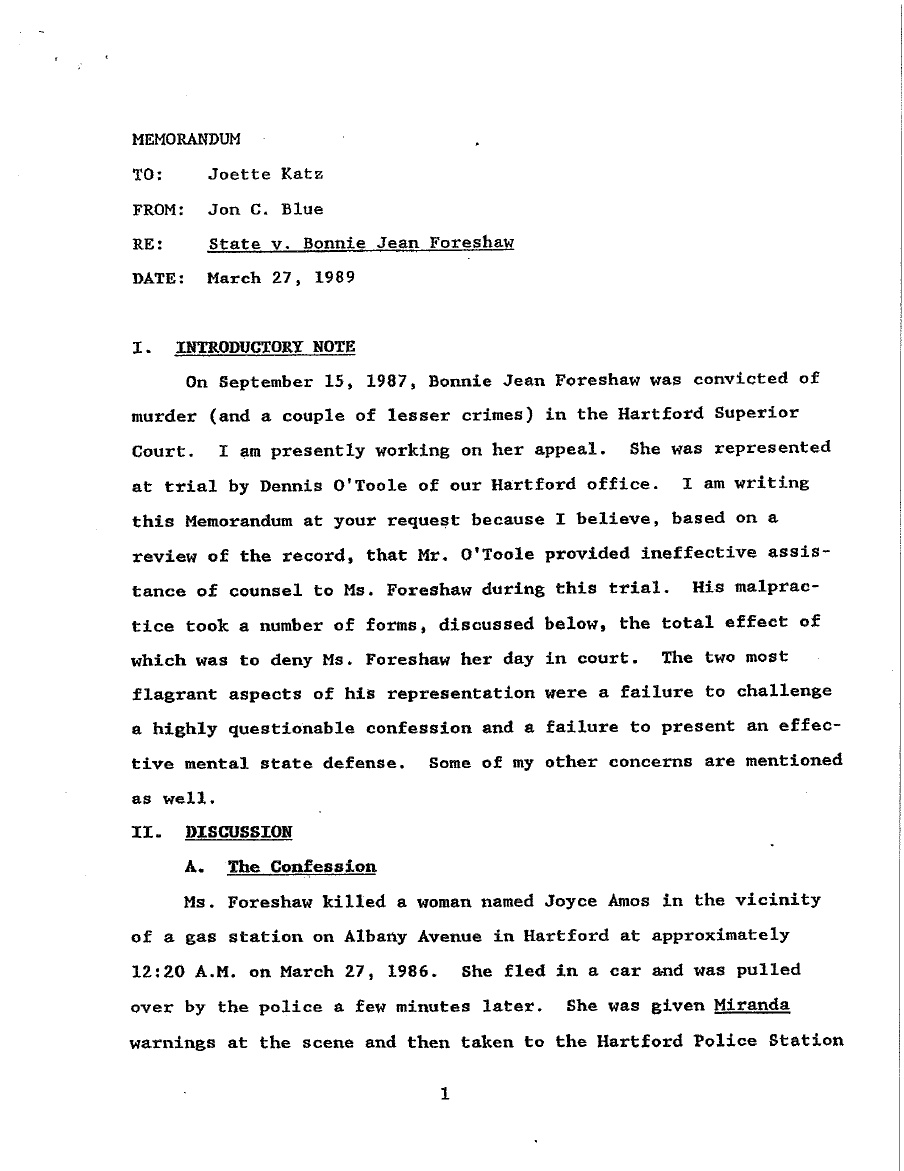 MEMORANDUM

TO: Joette Katz

FROM: Jon C. Blue

RE: State v. Bonnie Jean Foreshaw

DATE: March 27, 1989

I. INTRODUCTORY NOTE

On September 15, 1987, Bonnie Jean Foreshaw was convicted of murder (and a couple of lesser crimes) in the Hartford Superior Court. I am presently working on her appeal. She was represented at trial by Dennis O'Toole of our Hartford office. I am writing this Memorandum at your request because I believe, based on a review of the record, that Mr. O'Toole provided ineffective assistance of counsel to Ms. Foreshaw during this trial. His malpractice took a number of forms, discussed below, the total effect of which was to deny Ms. Foreshaw her day in court. The two most flagrant aspects of his representation were a failure to challenge a highly questionable confession and a failure to present an effective mental state defense. Some of my other concerns are mentioned as well.

II. DISCUSSION

A. The Confession

Ms. Foreshaw killed a woman named Joyce Amos in the vicinity of a gas station on Albany Avenue in Hartford at approximately 12:20 A.M. on March 27, 1986. She fled in a car and was pulled over by the police a few minutes later. She was given Miranda warnings at the scene and then taken to the Hartford Police Station

1